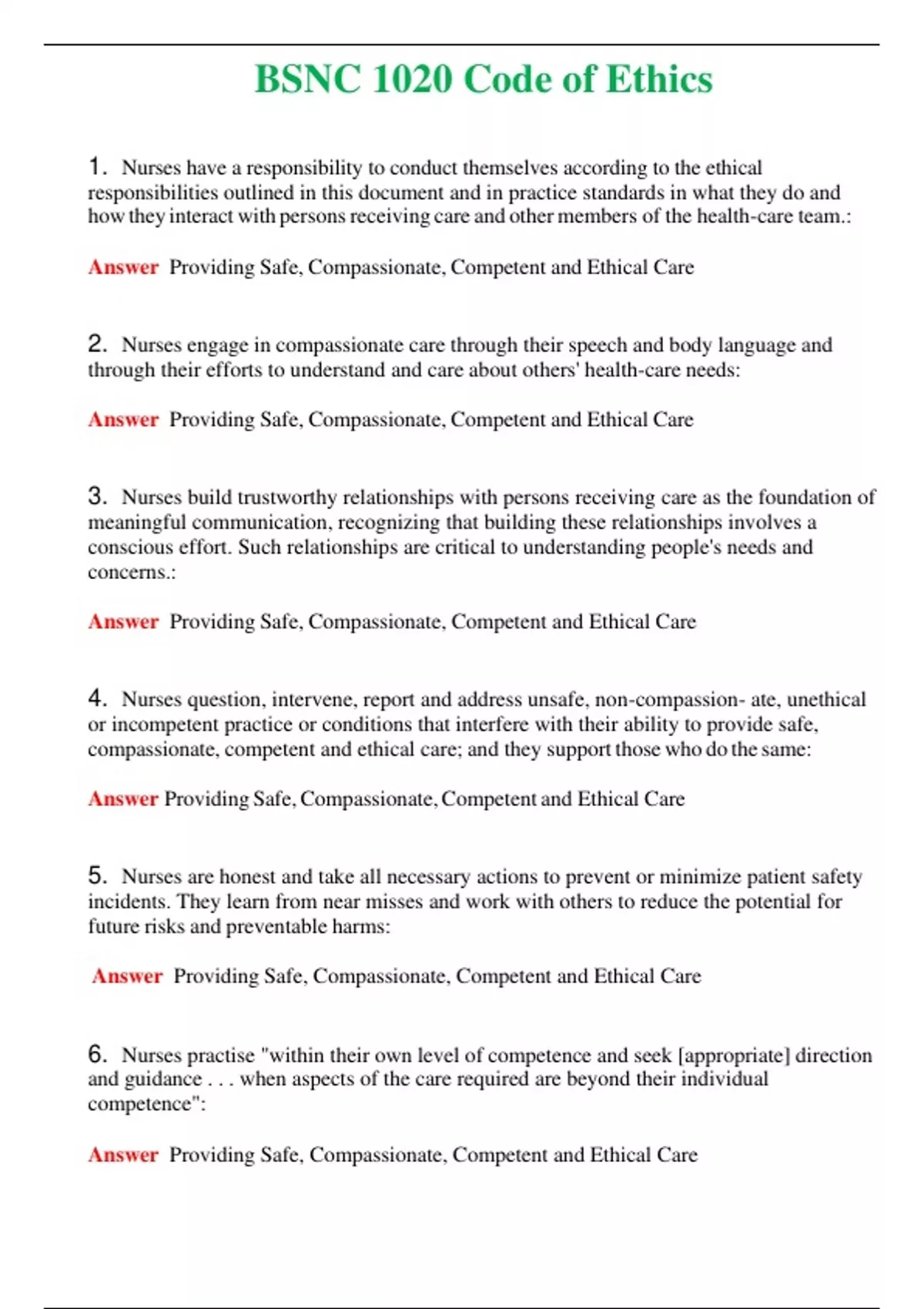 BSNC 1020 Code of Ethics

1. Nurses have a responsibility to conduct themselves according to the ethical responsibilities outlined in this document and in practice standards in what they do and how they interact with persons receiving care and other members of the health-care team.:

Answer Providing Safe, Compassionate, Competent and Ethical Care

2. Nurses engage in compassionate care through their speech and body language and through their efforts to understand and care about others' health-care needs:

Answer Providing Safe, Compassionate, Competent and Ethical Care

3. Nurses build trustworthy relationships with persons receiving care as the foundation of meaningful communication, recognizing that building these relationships involves a conscious effort. Such relationships are critical to understanding people's needs and concerns.:

Answer Providing Safe, Compassionate, Competent and Ethical Care

4. Nurses question, intervene, report and address unsafe, non-compassion- ate, unethical or incompetent practice or conditions that interfere with their ability to provide safe, compassionate, competent and ethical care; and they support those who do the same:

Answer Providing Safe, Compassionate, Competent and Ethical Care

5. Nurses are honest and take all necessary actions to prevent or minimize patient safety incidents. They learn from near misses and work with others to reduce the potential for future risks and preventable harms:

Answer Providing Safe, Compassionate, Competent and Ethical Care

6. Nurses practise "within their own level of competence and seek [appropriate] direction and guidance . . . when aspects of the care required are beyond their individual competence":

Answer Providing Safe, Compassionate, Competent and Ethical Care